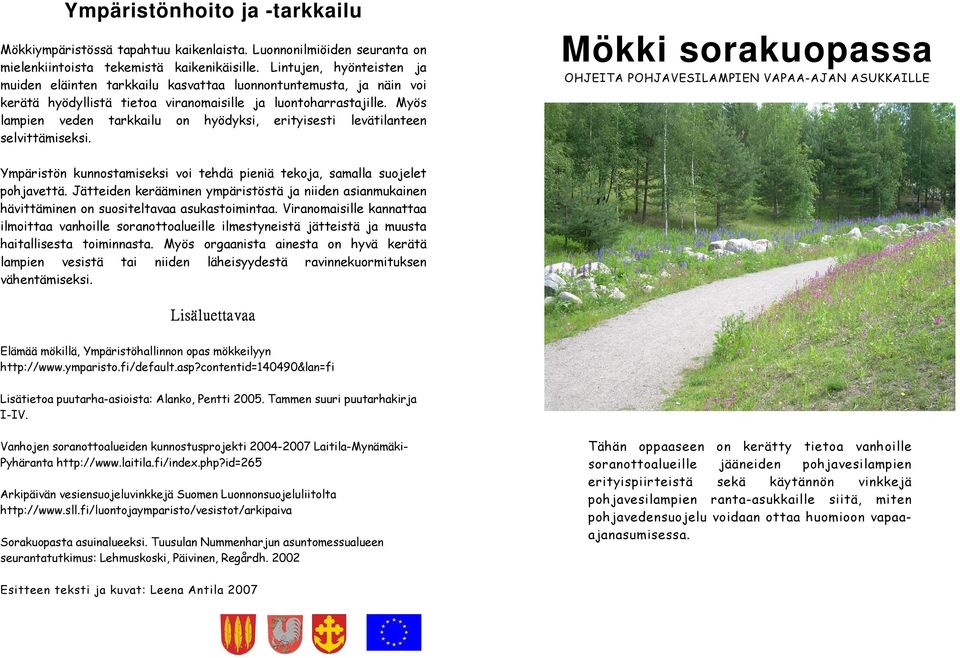 Ympäristönhoito ja -tarkkailu

Mökkiympäristössä tapahtuu kaikenlaista. Luonnonilmiöiden seuranta on mielenkiintoista tekemistä kaikenikäisille. Lintujen, hyönteisten ja muiden eläinten tarkkailu kasvattaa luonnontuntemusta, ja näin voi kerätä hyödyllistä tietoa viranomaisille ja luontoharrastajille. Myös lampien veden tarkkailu on hyödyksi, erityisesti levätilanteen selvittämiseksi.

Ympäristön kunnostamiseksi voi tehdä pieniä tekoja, samalla suojelet pohjavettä. Jätteiden kerääminen ympäristöstä ja niiden asianmukainen hävittäminen on suositeltavaa asukastoimintaa. Viranomaisille kannattaa ilmoittaa vanhoille soranottoalueille ilmestyneistä jätteistä ja muusta haitallisesta toiminnasta. Myös orgaanista ainesta on hyvä kerätä lampien vesistä tai niiden läheisyydestä ravinnekuormituksen vähentämiseksi.

Lisäluettavaa

Elämää mökillä, Ympäristöhallinnon opas mökkeilyyn http://www.ymparisto.fi/default.asp?contentid=140490&lan=fi

Lisätietoa puutarha-asioista: Alanko, Pentti 2005. Tammen suuri puutarhakirja I-IV.

Vanhojen soranottoalueiden kunnostusprojekti 2004-2007 Laitila-Mynämäki-Pyhäranta http://www.laitila.fi/index.php?id=265

Arkipäivän vesiensuojeluvinkkejä Suomen Luonnonsuojeluliitolta http://www.sll.fi/luontojaymparisto/vesistot/arkipaiva

Sorakuopasta asuinalueeksi. Tuusulan Nummenharjun asuntomessualueen seurantatutkimus: Lehmuskoski, Päivinen, Regårdh. 2002

Esitteen teksti ja kuvat: Leena Antila 2007

Mökki sorakuopassa

OHJEITA POHJAVESILAMPIEN VAPAA-AJAN ASUKKAILLE

Tähän oppaaseen on kerätty tietoa vanhoille soranottoalueille jääneiden pohjavesilampien erityispiirteistä sekä käytännön vinkkejä pohjavesilampien ranta-asukkaille siitä, miten pohjavedensuojelu voidaan ottaa huomioon vapaa-ajanasumisessa.